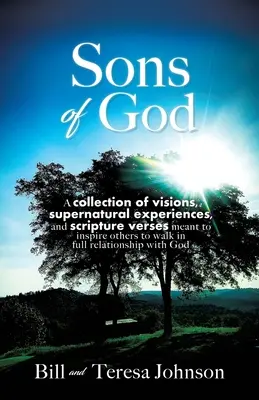 Sons of God

A collection of visions, supernatural experiences, and scripture verses meant to inspire others to walk in full relationship with God

Bill and Teresa Johnson